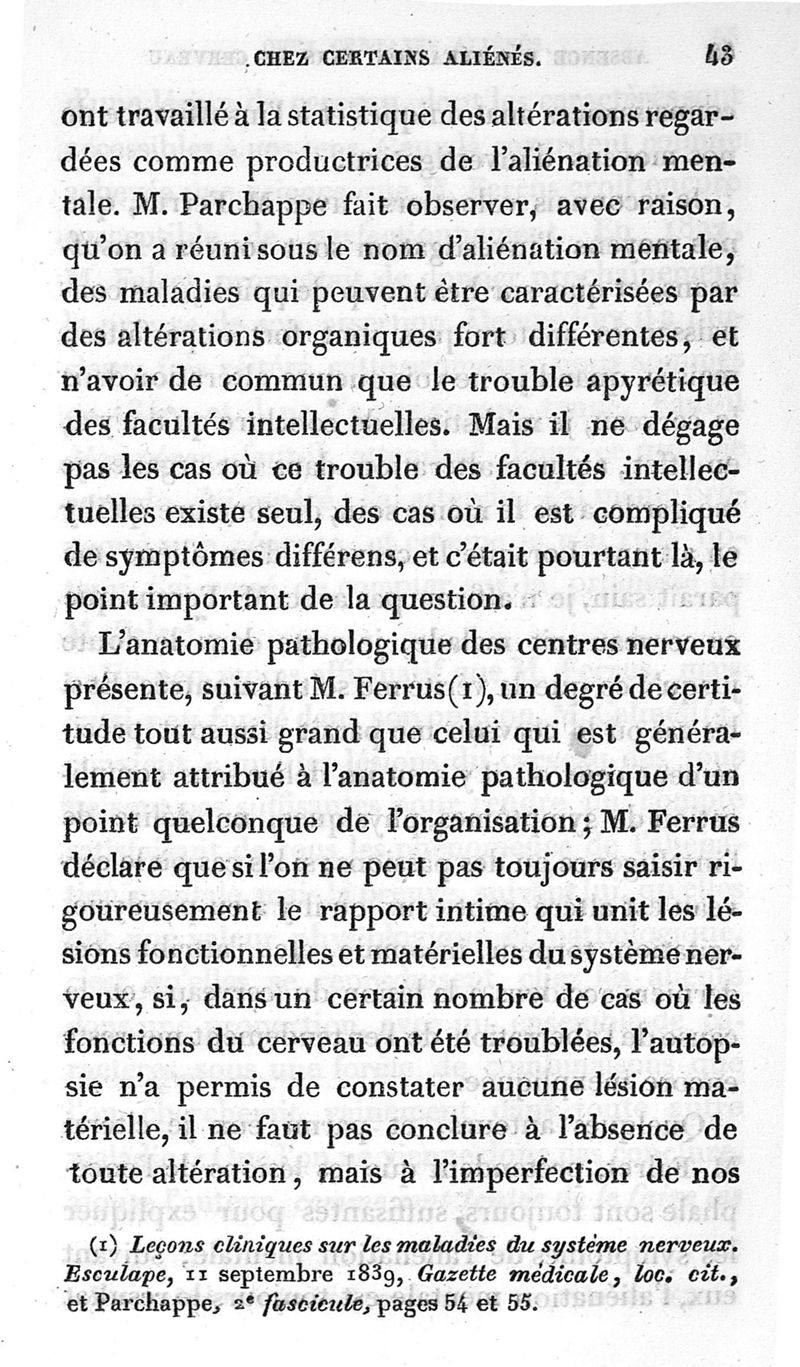 CHEZ CERTAINS ALIÉNÉS. 43

ont travaillé à la statistique des altérations regardées comme productrices de l'aliénation mentale. M. Parchappe fait observer, avec raison, qu'on a réuni sous le nom d'aliénation mentale, des maladies qui peuvent être caractérisées par des altérations organiques fort différentes, et n'avoir de commun que le trouble apyrétique des facultés intellectuelles. Mais il ne dégage pas les cas où ce trouble des facultés intellectuelles existe seul, des cas où il est compliqué de symptômes différens, et c'était pourtant là, le point important de la question.

L'anatomie pathologique des centres nerveux présente, suivant M. Ferrus(1), un degré de certitude tout aussi grand que celui qui est généralement attribué à l'anatomie pathologique d'un point quelconque de l'organisation; M. Ferrus déclare que si l'on ne peut pas toujours saisir rigoureusement le rapport intime qui unit les lésions fonctionnelles et matérielles du système nerveux, si, dans un certain nombre de cas où les fonctions du cerveau ont été troublées, l'autopsie n'a permis de constater aucune lésion matérielle, il ne faut pas conclure à l'absence de toute altération, mais à l'imperfection de nos

(1) Leçons cliniques sur les maladies du système nerveux. Esculape, 11 septembre 1839, Gazette médicale, loc. cit., et Parchappe, 2e fascicule, pages 54 et 55.